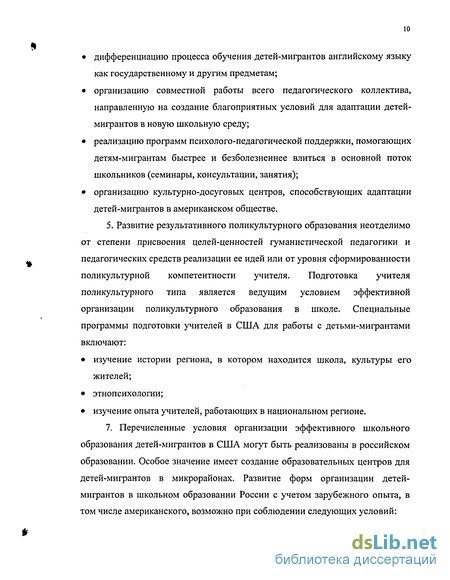 10

• дифференциацию процесса обучения детей-мигрантов английскому языку как государственному и другим предметам;

• организацию совместной работы всего педагогического коллектива, направленную на создание благоприятных условий для адаптации детей-мигрантов в новую школьную среду;

• реализацию программ психолого-педагогической поддержки, помогающих детям-мигрантам быстрее и безболезненнее влиться в основной поток школьников (семинары, консультации, занятия);

• организацию культурно-досуговых центров, способствующих адаптации детей-мигрантов в американском обществе.

5. Развитие результативного поликультурного образования неотделимо от степени присвоения целей-ценностей гуманистической педагогики и педагогических средств реализации ее идей или от уровня сформированности поликультурной компетентности учителя. Подготовка учителя поликультурного типа является ведущим условием эффективной организации поликультурного образования в школе. Специальные программы подготовки учителей в США для работы с детьми-мигрантами включают:

• изучение истории региона, в котором находится школа, культуры его жителей;

• этнопсихологии;

• изучение опыта учителей, работающих в национальном регионе.

7. Перечисленные условия организации эффективного школьного образования детей-мигрантов в США могут быть реализованы в российском образовании. Особое значение имеет создание образовательных центров для детей-мигрантов в микрорайонах. Развитие форм организации детей-мигрантов в школьном образовании России с учетом зарубежного опыта, в том числе американского, возможно при соблюдении следующих условий:

dsLib.net
библиотека диссертаций